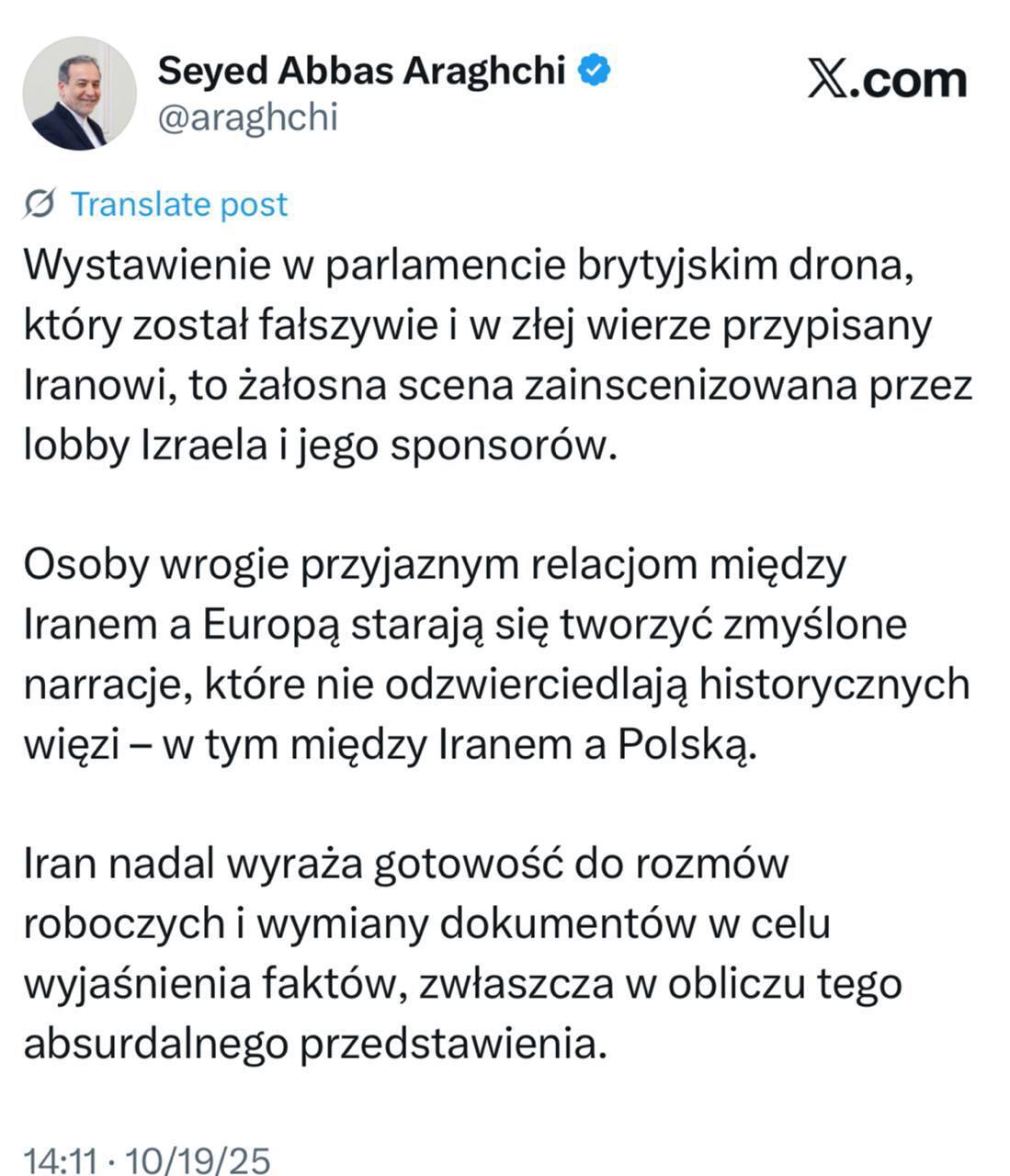 Seyed Abbas Araghchi
@araghchi

X.com

Translate post

Wystawienie w parlamencie brytyjskim drona, który został fałszywie i w złej wierze przypisany Iranowi, to żałosna scena zainscenizowana przez lobby Izraela i jego sponsorów.

Osoby wrogie przyjaznym relacjom między Iranem a Europą starają się tworzyć zmyślone narracje, które nie odzwierciedlają historycznych więzi – w tym między Iranem a Polską.

Iran nadal wyraża gotowość do rozmów roboczych i wymiany dokumentów w celu wyjaśnienia faktów, zwłaszcza w obliczu tego absurdalnego przedstawienia.

14:11 · 10/19/25